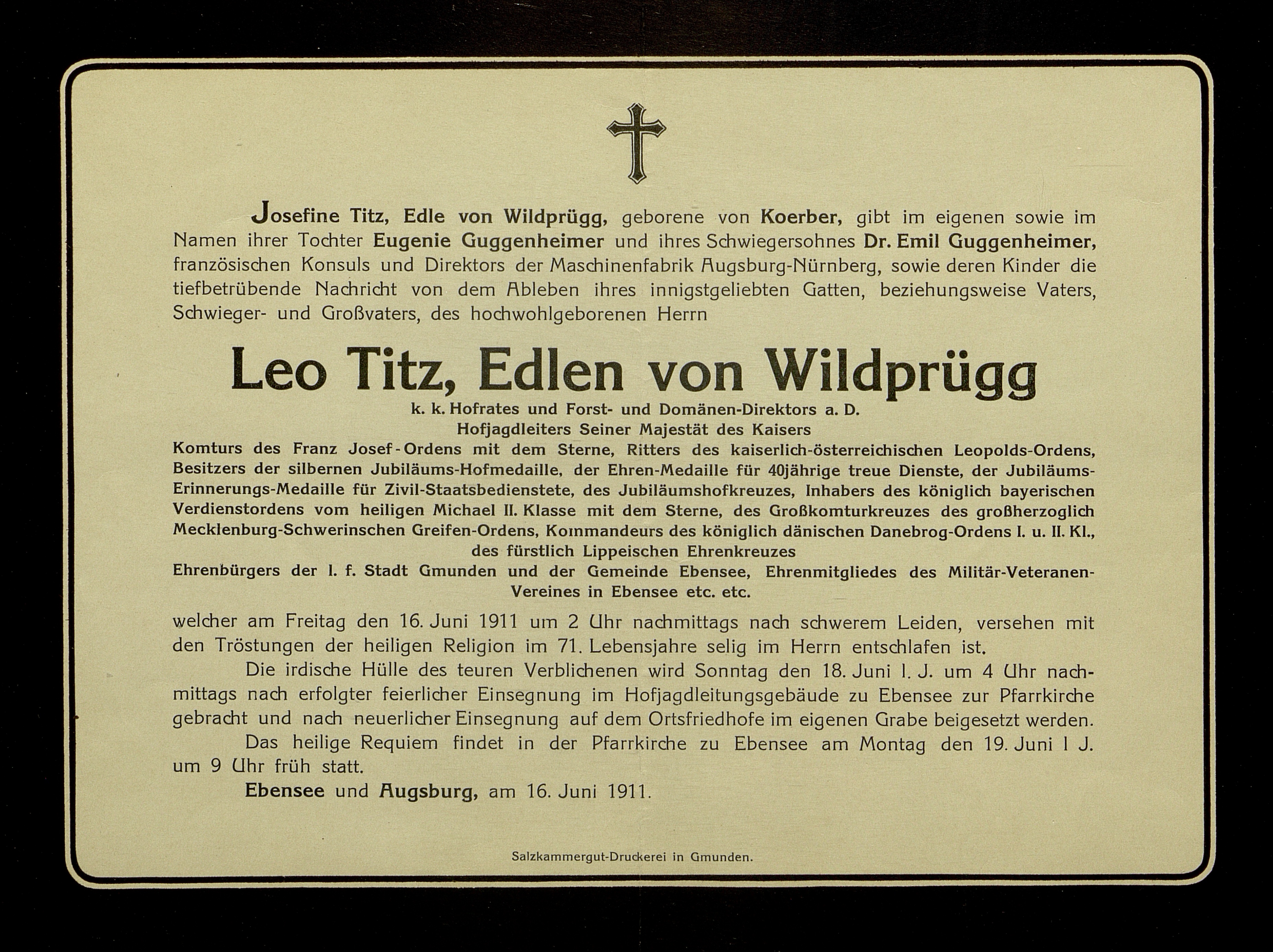 Josefine Titz, Edle von Wildprügg, geborene von Koerber, gibt im eigenen sowie im Namen ihrer Tochter Eugenie Guggenheimer und ihres Schwiegersohnes Dr. Emil Guggenheimer, französischen Konsuls und Direktors der Maschinenfabrik Augsburg-Nürnberg, sowie deren Kinder die tiefbetrübende Nachricht von dem Ableben ihres innigstgeliebten Gatten, beziehungsweise Vaters, Schwieger- und Großvaters, des hochwohlgeborenen Herrn

Leo Titz, Edlen von Wildprügg

k. k. Hofrates und Forst- und Domänen-Direktors a. D.
Hofjagdleiters Seiner Majestät des Kaisers
Komturs des Franz Josef-Ordens mit dem Sterne, Ritters des kaiserlich-österreichischen Leopolds-Ordens, Besitzers der silbernen Jubiläums-Hofmedaille, der Ehren-Medaille für 40jährige treue Dienste, der Jubiläums-Erinnerungs-Medaille für Zivil-Staatsbedienstete, des Jubiläumshofkreuzes, Inhabers des königlich bayerischen Verdienstordens vom heiligen Michael II. Klasse mit dem Sterne, des Großkomturkreuzes des großherzoglich Mecklenburg-Schwerinschen Greifen-Ordens, Kommandeurs des königlich dänischen Danebrog-Ordens I. u. II. Kl., des fürstlich Lippeischen Ehrenkreuzes
Ehrenbürgers der l. f. Stadt Gmunden und der Gemeinde Ebensee, Ehrenmitgliedes des Militär-Veteranen-Vereines in Ebensee etc. etc.

welcher am Freitag den 16. Juni 1911 um 2 Uhr nachmittags nach schwerem Leiden, versehen mit den Tröstungen der heiligen Religion im 71. Lebensjahre selig im Herrn entschlafen ist.

Die irdische Hülle des teuren Verblichenen wird Sonntag den 18. Juni l. J. um 4 Uhr nachmittags nach erfolgter feierlicher Einsegnung im Hofjagdleitungsgebäude zu Ebensee zur Pfarrkirche gebracht und nach neuerlicher Einsegnung auf dem Ortsfriedhofe im eigenen Grabe beigesetzt werden.

Das heilige Requiem findet in der Pfarrkirche zu Ebensee am Montag den 19. Juni l J. um 9 Uhr früh statt.

Ebensee und Augsburg, am 16. Juni 1911.

Salzkammergut-Druckerei in Gmunden.